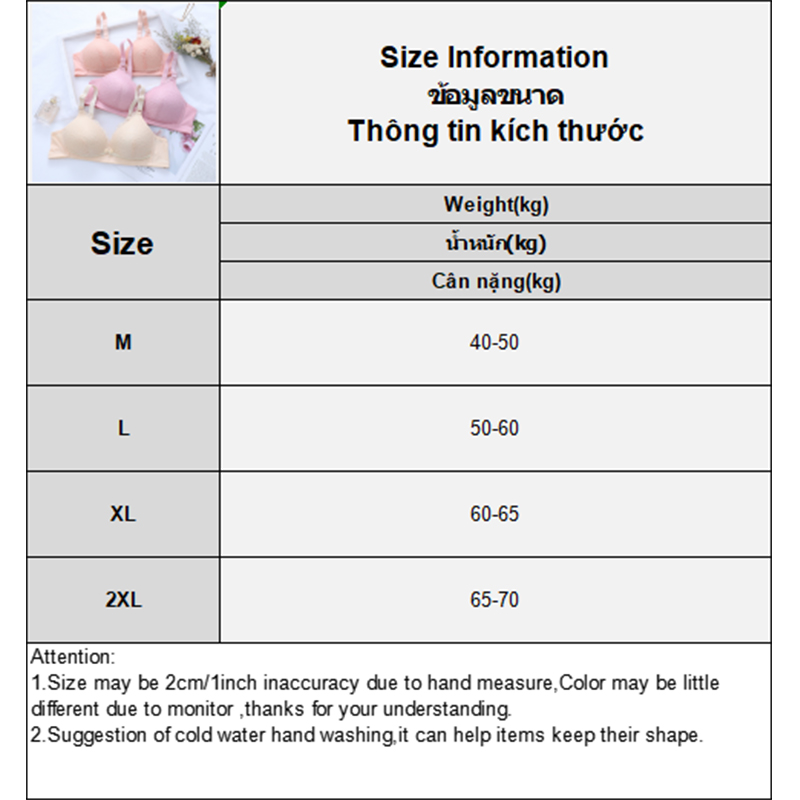 Size Information
ข้อมูลขนาด
Thông tin kích thước

| Size | Weight(kg) น้ำหนัก(kg) Cân nặng(kg) |
|---|---|
| M | 40-50 |
| L | 50-60 |
| XL | 60-65 |
| 2XL | 65-70 |

Attention:
1.Size may be 2cm/1inch inaccuracy due to hand measure,Color may be little different due to monitor ,thanks for your understanding.
2.Suggestion of cold water hand washing,it can help items keep their shape.